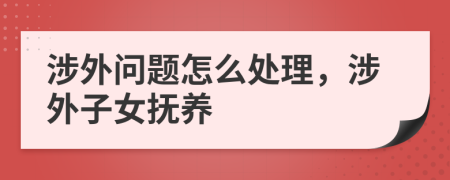 涉外问题怎么处理，涉外子女抚养